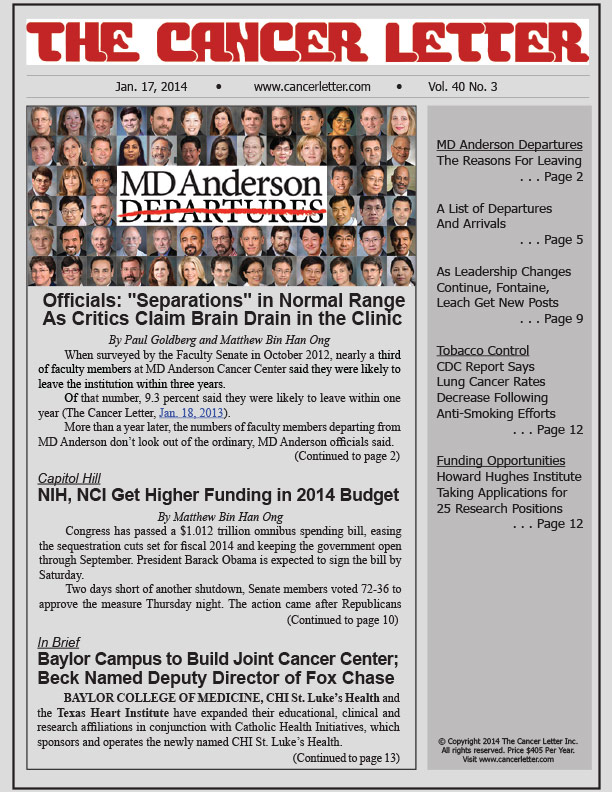 THE CANCER LETTER

Jan. 17, 2014 • www.cancerletter.com • Vol. 40 No. 3

MD Anderson DEPARTURES

Officials: "Separations" in Normal Range As Critics Claim Brain Drain in the Clinic

By Paul Goldberg and Matthew Bin Han Ong

When surveyed by the Faculty Senate in October 2012, nearly a third of faculty members at MD Anderson Cancer Center said they were likely to leave the institution within three years.

Of that number, 9.3 percent said they were likely to leave within one year (The Cancer Letter, Jan. 18, 2013).

More than a year later, the numbers of faculty members departing from MD Anderson don't look out of the ordinary, MD Anderson officials said.

(Continued to page 2)

Capitol Hill

NIH, NCI Get Higher Funding in 2014 Budget

By Matthew Bin Han Ong

Congress has passed a $1.012 trillion omnibus spending bill, easing the sequestration cuts set for fiscal 2014 and keeping the government open through September. President Barack Obama is expected to sign the bill by Saturday.

Two days short of another shutdown, Senate members voted 72-36 to approve the measure Thursday night. The action came after Republicans

(Continued to page 10)

In Brief

Baylor Campus to Build Joint Cancer Center; Beck Named Deputy Director of Fox Chase

BAYLOR COLLEGE OF MEDICINE, CHI St. Luke's Health and the Texas Heart Institute have expanded their educational, clinical and research affiliations in conjunction with Catholic Health Initiatives, which sponsors and operates the newly named CHI St. Luke's Health.

(Continued to page 13)

MD Anderson Departures
The Reasons For Leaving
. . . Page 2

A List of Departures And Arrivals
. . . Page 5

As Leadership Changes Continue, Fontaine, Leach Get New Posts
. . . Page 9

Tobacco Control
CDC Report Says Lung Cancer Rates Decrease Following Anti-Smoking Efforts
. . . Page 12

Funding Opportunities
Howard Hughes Institute Taking Applications for 25 Research Positions
. . . Page 12

© Copyright 2014 The Cancer Letter Inc. All rights reserved. Price $405 Per Year. Visit www.cancerletter.com